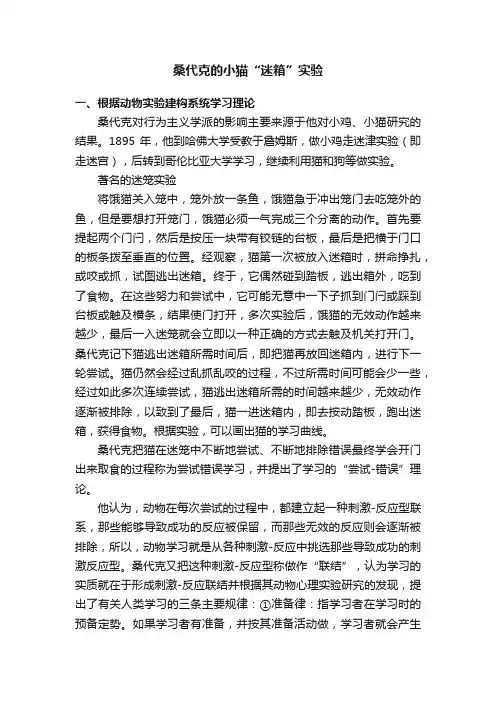 桑代克的小猫“迷箱”实验

一、根据动物实验建构系统学习理论

桑代克对行为主义学派的影响主要来源于他对小鸡、小猫研究的结果。1895 年，他到哈佛大学受教于詹姆斯，做小鸡走迷津实验（即走迷宫），后转到哥伦比亚大学学习，继续利用猫和狗等做实验。

著名的迷笼实验

将饿猫关入笼中，笼外放一条鱼，饿猫急于冲出笼门去吃笼外的鱼，但是要想打开笼门，饿猫必须一气完成三个分离的动作。首先要提起两个门闩，然后是按压一块带有铰链的台板，最后是把横于门口的板条拨至垂直的位置。经观察，猫第一次被放入迷箱时，拼命挣扎，或咬或抓，试图逃出迷箱。终于，它偶然碰到踏板，逃出箱外，吃到了食物。在这些努力和尝试中，它可能无意中一下子抓到门闩或踩到台板或触及横条，结果使门打开，多次实验后，饿猫的无效动作越来越少，最后一入迷笼就会立即以一种正确的方式去触及机关打开门。桑代克记下猫逃出迷箱所需时间后，即把猫再放回迷箱内，进行下一轮尝试。猫仍然会经过乱抓乱咬的过程，不过所需时间可能会少一些，经过如此多次连续尝试，猫逃出迷箱所需的时间越来越少，无效动作逐渐被排除，以致到了最后，猫一进迷箱内，即去按动踏板，跑出迷箱，获得食物。根据实验，可以画出猫的学习曲线。

桑代克把猫在迷笼中不断地尝试、不断地排除错误最终学会开门出来取食的过程称为尝试错误学习，并提出了学习的“尝试-错误”理论。

他认为，动物在每次尝试的过程中，都建立起一种刺激-反应型联系，那些能够导致成功的反应被保留，而那些无效的反应则会逐渐被排除，所以，动物学习就是从各种刺激-反应中挑选那些导致成功的刺激反应型。桑代克又把这种刺激-反应型称做作“联结”，认为学习的实质就在于形成刺激-反应联结并根据其动物心理实验研究的发现，提出了有关人类学习的三条主要规律：①准备律：指学习者在学习时的预备定势。如果学习者有准备，并按其准备活动做，学习者就会产生